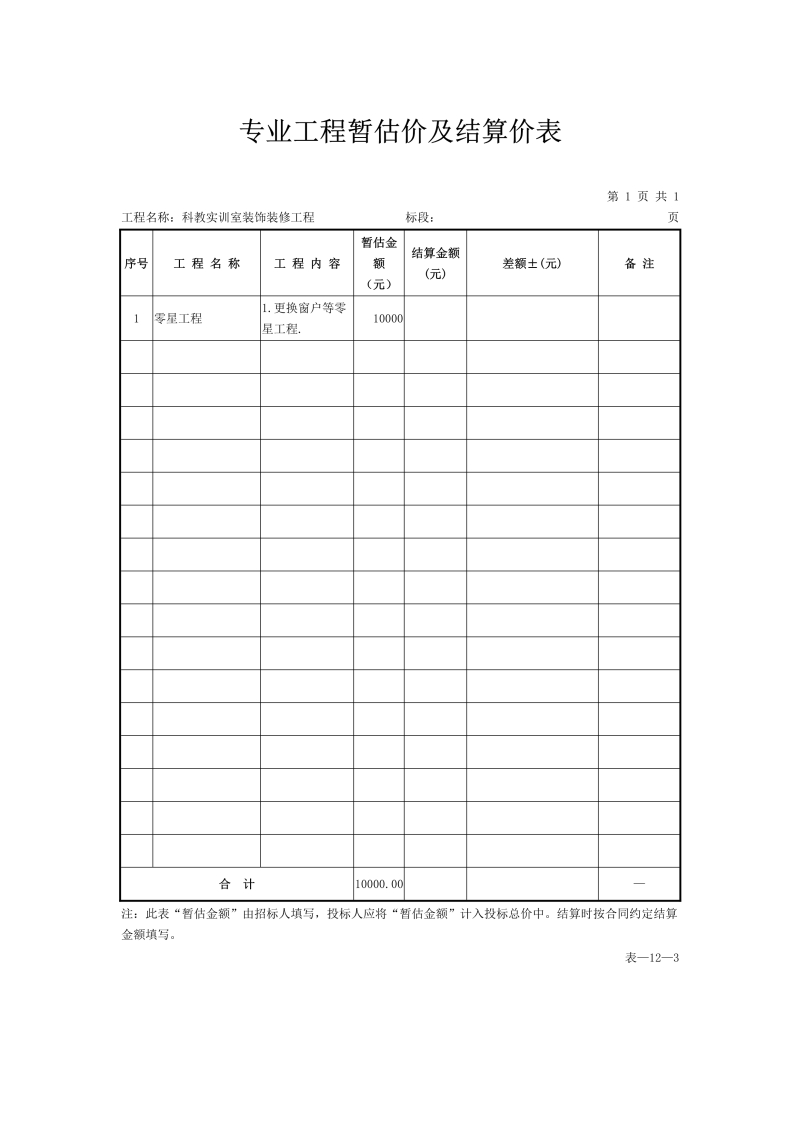 专业工程暂估价及结算价表

第 1 页 共 1 页

工程名称：科教实训室装饰装修工程　　　　标段：

| 序号 | 工 程 名 称 | 工 程 内 容 | 暂估金额（元） | 结算金额（元） | 差额±(元) | 备 注 |
|---|---|---|---|---|---|---|
| 1 | 零星工程 | 1.更换窗户等零星工程. | 10000 | | | |
| | | | | | | |
| | | | | | | |
| | | | | | | |
| | | | | | | |
| | | | | | | |
| | | | | | | |
| | | | | | | |
| | | | | | | |
| | | | | | | |
| | | | | | | |
| | | | | | | |
| | | | | | | |
| | | | | | | |
| | | | | | | |
| | | | | | | |
| | | | | | | |
| 合 计 | | | 10000.00 | | | — |

注：此表“暂估金额”由招标人填写，投标人应将“暂估金额”计入投标总价中。结算时按合同约定结算金额填写。

表—12—3